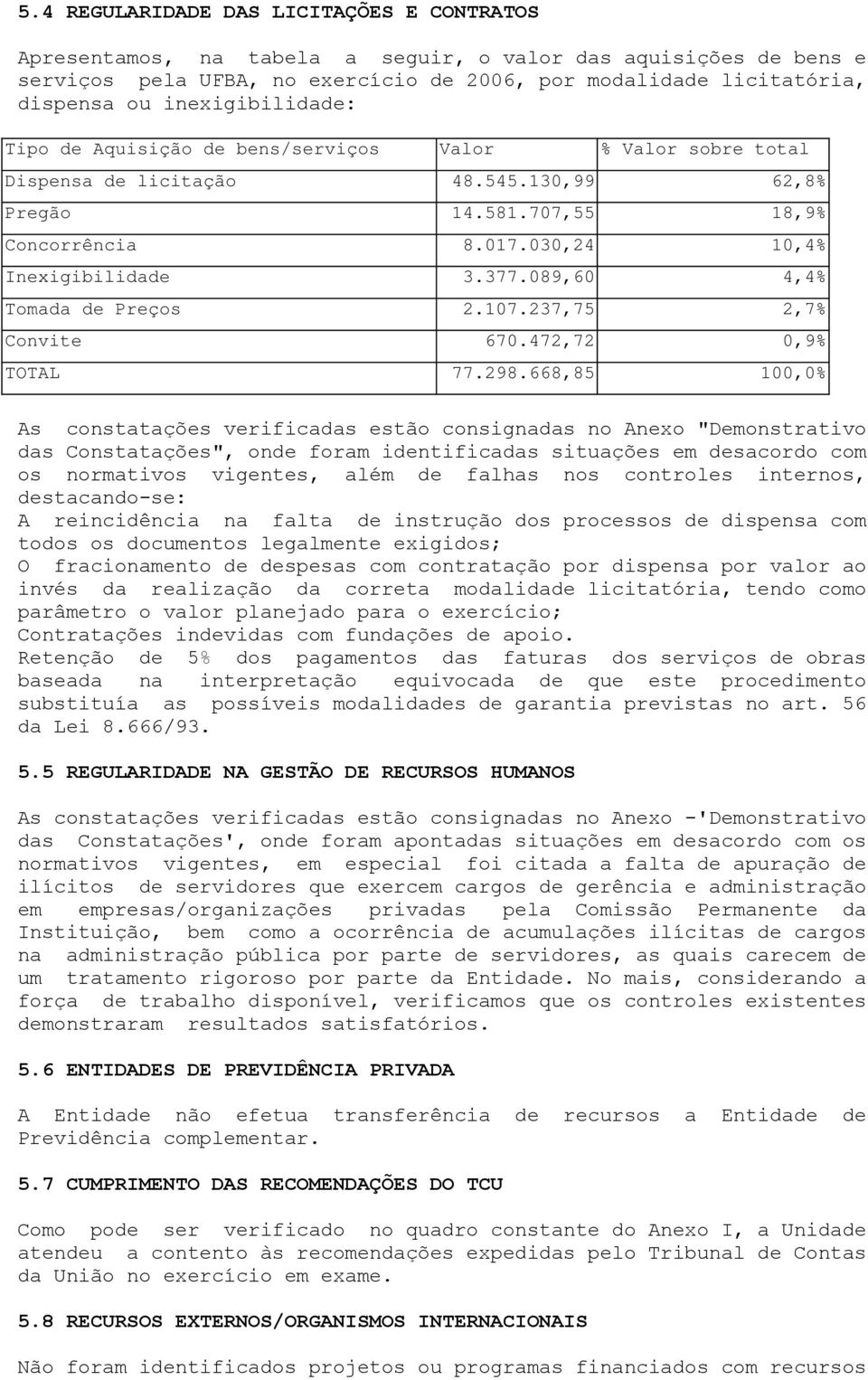 5.4 REGULARIDADE DAS LICITAÇÕES E CONTRATOS

Apresentamos, na tabela a seguir, o valor das aquisições de bens e serviços pela UFBA, no exercício de 2006, por modalidade licitatória, dispensa ou inexigibilidade:

| Tipo de Aquisição de bens/serviços | Valor | % Valor sobre total |
|---|---|---|
| Dispensa de licitação | 48.545.130,99 | 62,8% |
| Pregão | 14.581.707,55 | 18,9% |
| Concorrência | 8.017.030,24 | 10,4% |
| Inexigibilidade | 3.377.089,60 | 4,4% |
| Tomada de Preços | 2.107.237,75 | 2,7% |
| Convite | 670.472,72 | 0,9% |
| TOTAL | 77.298.668,85 | 100,0% |

As constatações verificadas estão consignadas no Anexo "Demonstrativo das Constatações", onde foram identificadas situações em desacordo com os normativos vigentes, além de falhas nos controles internos, destacando-se:
A reincidência na falta de instrução dos processos de dispensa com todos os documentos legalmente exigidos;
O fracionamento de despesas com contratação por dispensa por valor ao invés da realização da correta modalidade licitatória, tendo como parâmetro o valor planejado para o exercício;
Contratações indevidas com fundações de apoio.
Retenção de 5% dos pagamentos das faturas dos serviços de obras baseada na interpretação equivocada de que este procedimento substituía as possíveis modalidades de garantia previstas no art. 56 da Lei 8.666/93.

5.5 REGULARIDADE NA GESTÃO DE RECURSOS HUMANOS

As constatações verificadas estão consignadas no Anexo -'Demonstrativo das Constatações', onde foram apontadas situações em desacordo com os normativos vigentes, em especial foi citada a falta de apuração de ilícitos de servidores que exercem cargos de gerência e administração em empresas/organizações privadas pela Comissão Permanente da Instituição, bem como a ocorrência de acumulações ilícitas de cargos na administração pública por parte de servidores, as quais carecem de um tratamento rigoroso por parte da Entidade. No mais, considerando a força de trabalho disponível, verificamos que os controles existentes demonstraram resultados satisfatórios.

5.6 ENTIDADES DE PREVIDÊNCIA PRIVADA

A Entidade não efetua transferência de recursos a Entidade de Previdência complementar.

5.7 CUMPRIMENTO DAS RECOMENDAÇÕES DO TCU

Como pode ser verificado no quadro constante do Anexo I, a Unidade atendeu a contento às recomendações expedidas pelo Tribunal de Contas da União no exercício em exame.

5.8 RECURSOS EXTERNOS/ORGANISMOS INTERNACIONAIS

Não foram identificados projetos ou programas financiados com recursos